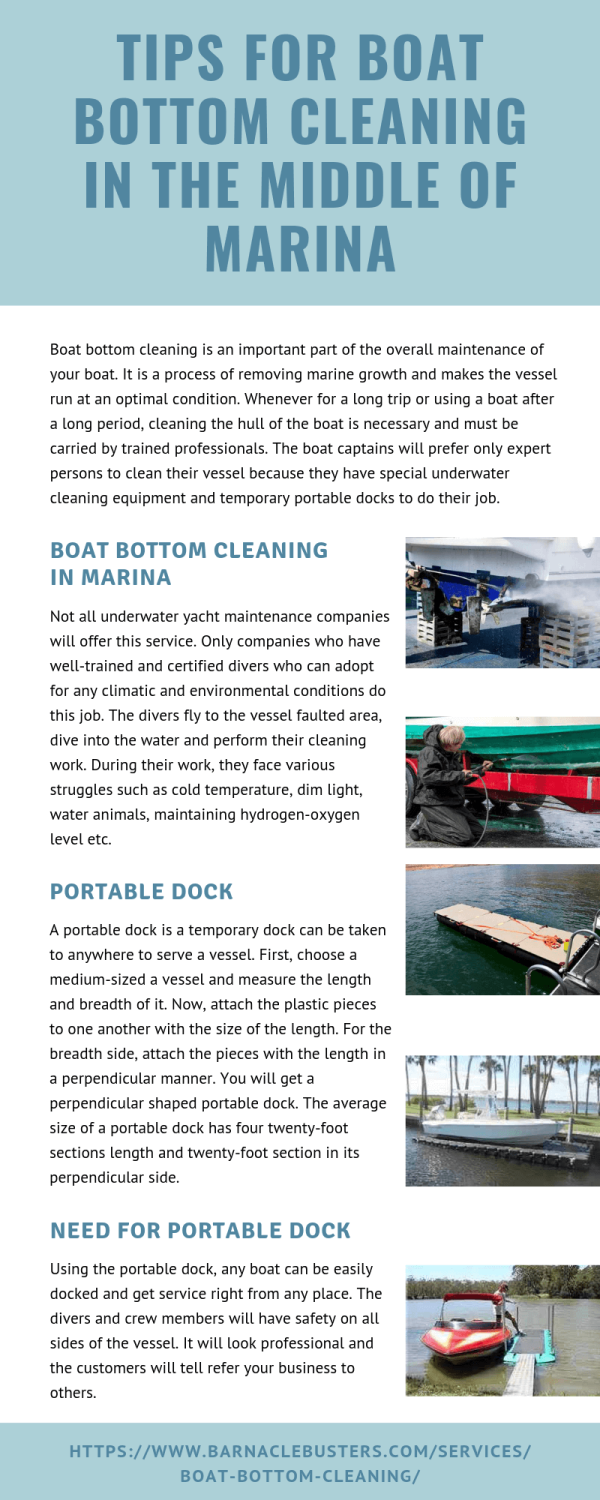 TIPS FOR BOAT BOTTOM CLEANING IN THE MIDDLE OF MARINA

Boat bottom cleaning is an important part of the overall maintenance of your boat. It is a process of removing marine growth and makes the vessel run at an optimal condition. Whenever for a long trip or using a boat after a long period, cleaning the hull of the boat is necessary and must be carried by trained professionals. The boat captains will prefer only expert persons to clean their vessel because they have special underwater cleaning equipment and temporary portable docks to do their job.

BOAT BOTTOM CLEANING IN MARINA

Not all underwater yacht maintenance companies will offer this service. Only companies who have well-trained and certified divers who can adopt for any climatic and environmental conditions do this job. The divers fly to the vessel faulted area, dive into the water and perform their cleaning work. During their work, they face various struggles such as cold temperature, dim light, water animals, maintaining hydrogen-oxygen level etc.

PORTABLE DOCK

A portable dock is a temporary dock can be taken to anywhere to serve a vessel. First, choose a medium-sized a vessel and measure the length and breadth of it. Now, attach the plastic pieces to one another with the size of the length. For the breadth side, attach the pieces with the length in a perpendicular manner. You will get a perpendicular shaped portable dock. The average size of a portable dock has four twenty-foot sections length and twenty-foot section in its perpendicular side.

NEED FOR PORTABLE DOCK

Using the portable dock, any boat can be easily docked and get service right from any place. The divers and crew members will have safety on all sides of the vessel. It will look professional and the customers will tell refer your business to others.

HTTPS://WWW.BARNACLEBUSTERS.COM/SERVICES/BOAT-BOTTOM-CLEANING/